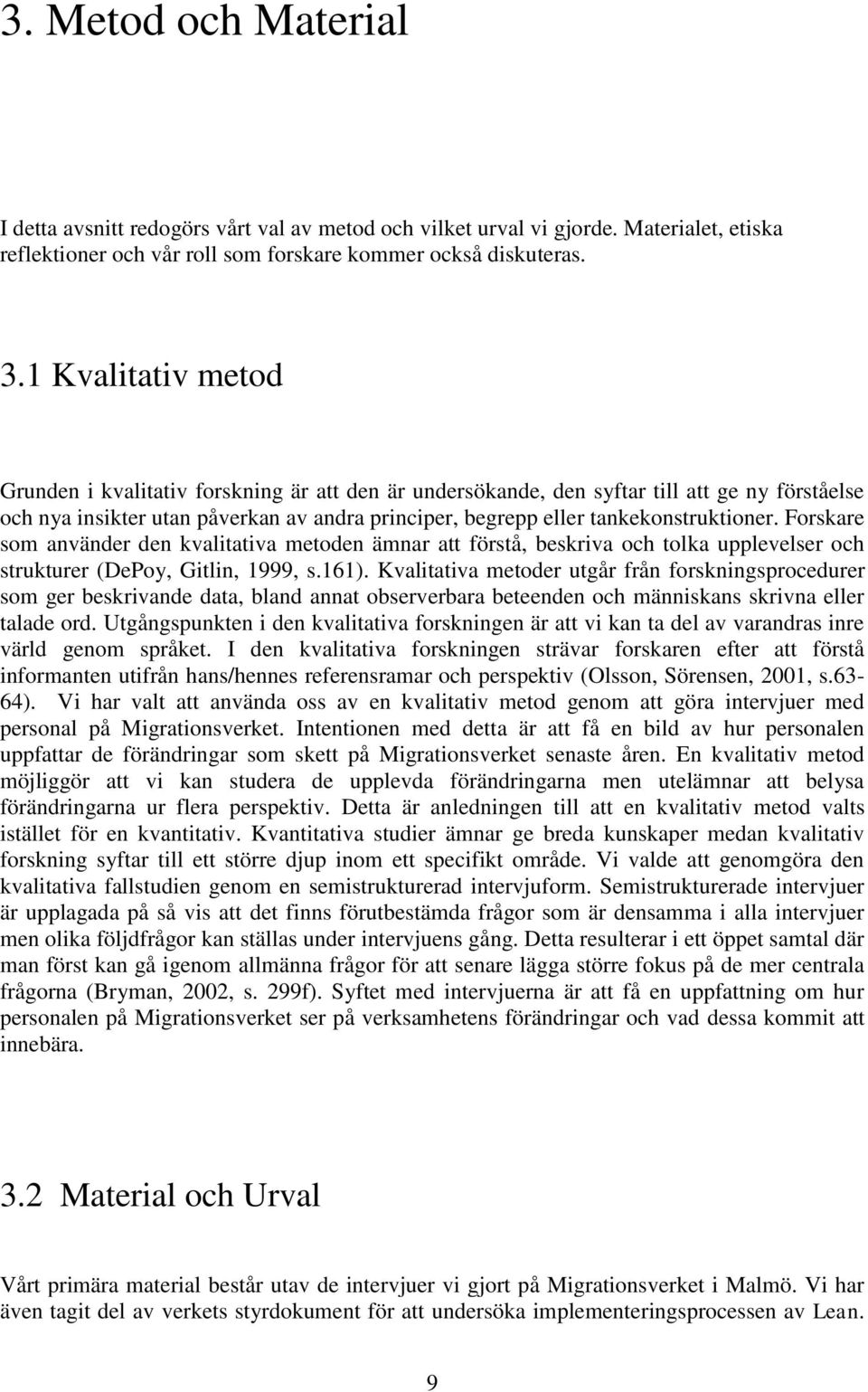 3. Metod och Material

I detta avsnitt redogörs vårt val av metod och vilket urval vi gjorde. Materialet, etiska reflektioner och vår roll som forskare kommer också diskuteras.

3.1 Kvalitativ metod

Grunden i kvalitativ forskning är att den är undersökande, den syftar till att ge ny förståelse och nya insikter utan påverkan av andra principer, begrepp eller tankekonstruktioner. Forskare som använder den kvalitativa metoden ämnar att förstå, beskriva och tolka upplevelser och strukturer (DePoy, Gitlin, 1999, s.161). Kvalitativa metoder utgår från forskningsprocedurer som ger beskrivande data, bland annat observerbara beteenden och människans skrivna eller talade ord. Utgångspunkten i den kvalitativa forskningen är att vi kan ta del av varandras inre värld genom språket. I den kvalitativa forskningen strävar forskaren efter att förstå informanten utifrån hans/hennes referensramar och perspektiv (Olsson, Sörensen, 2001, s.63-64). Vi har valt att använda oss av en kvalitativ metod genom att göra intervjuer med personal på Migrationsverket. Intentionen med detta är att få en bild av hur personalen uppfattar de förändringar som skett på Migrationsverket senaste åren. En kvalitativ metod möjliggör att vi kan studera de upplevda förändringarna men utelämnar att belysa förändringarna ur flera perspektiv. Detta är anledningen till att en kvalitativ metod valts istället för en kvantitativ. Kvantitativa studier ämnar ge breda kunskaper medan kvalitativ forskning syftar till ett större djup inom ett specifikt område. Vi valde att genomgöra den kvalitativa fallstudien genom en semistrukturerad intervjuform. Semistrukturerade intervjuer är upplagada på så vis att det finns förutbestämda frågor som är densamma i alla intervjuer men olika följdfrågor kan ställas under intervjuens gång. Detta resulterar i ett öppet samtal där man först kan gå igenom allmänna frågor för att senare lägga större fokus på de mer centrala frågorna (Bryman, 2002, s. 299f). Syftet med intervjuerna är att få en uppfattning om hur personalen på Migrationsverket ser på verksamhetens förändringar och vad dessa kommit att innebära.

3.2 Material och Urval

Vårt primära material består utav de intervjuer vi gjort på Migrationsverket i Malmö. Vi har även tagit del av verkets styrdokument för att undersöka implementeringsprocessen av Lean.

9